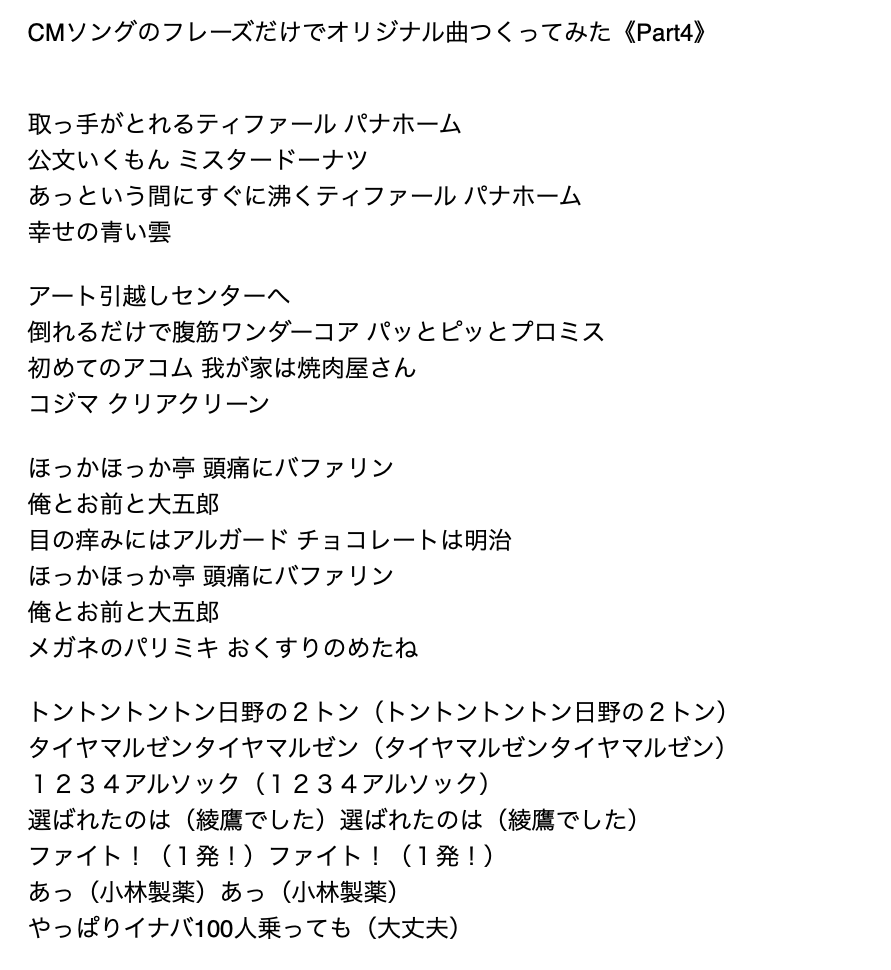 CMソングのフレーズだけでオリジナル曲つくってみた《Part4》

取っ手がとれるティファール パナホーム
公文いくもん ミスタードーナツ
あっという間にすぐに沸くティファール パナホーム
幸せの青い雲

アート引越しセンターへ
倒れるだけで腹筋ワンダーコア パッとピッとプロミス
初めてのアコム 我が家は焼肉屋さん
コジマ クリアクリーン

ほっかほっか亭 頭痛にバファリン
俺とお前と大五郎
目の痒みにはアルガード チョコレートは明治
ほっかほっか亭 頭痛にバファリン
俺とお前と大五郎
メガネのパリミキ おくすりのめたね

トントントントン日野の２トン（トントントントン日野の２トン）
タイヤマルゼンタイヤマルゼン（タイヤマルゼンタイヤマルゼン）
１２３４アルソック（１２３４アルソック）
選ばれたのは（綾鷹でした）選ばれたのは（綾鷹でした）
ファイト！（１発！）ファイト！（１発！）
あっ（小林製薬）あっ（小林製薬）
やっぱりイナバ100人乗っても（大丈夫）